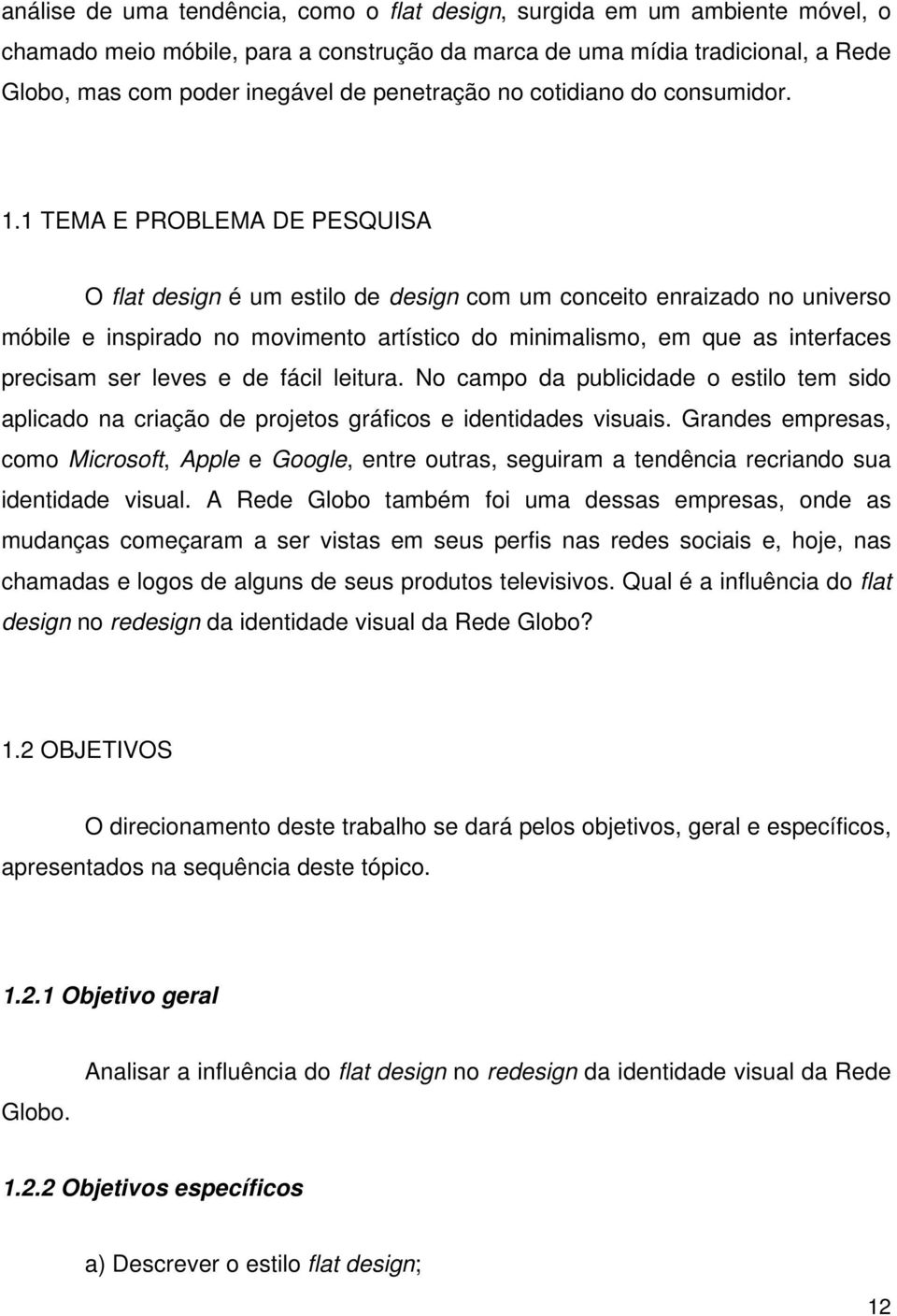 análise de uma tendência, como o flat design, surgida em um ambiente móvel, o chamado meio móbile, para a construção da marca de uma mídia tradicional, a Rede Globo, mas com poder inegável de penetração no cotidiano do consumidor.

1.1 TEMA E PROBLEMA DE PESQUISA

O flat design é um estilo de design com um conceito enraizado no universo móbile e inspirado no movimento artístico do minimalismo, em que as interfaces precisam ser leves e de fácil leitura. No campo da publicidade o estilo tem sido aplicado na criação de projetos gráficos e identidades visuais. Grandes empresas, como Microsoft, Apple e Google, entre outras, seguiram a tendência recriando sua identidade visual. A Rede Globo também foi uma dessas empresas, onde as mudanças começaram a ser vistas em seus perfis nas redes sociais e, hoje, nas chamadas e logos de alguns de seus produtos televisivos. Qual é a influência do flat design no redesign da identidade visual da Rede Globo?

1.2 OBJETIVOS

O direcionamento deste trabalho se dará pelos objetivos, geral e específicos, apresentados na sequência deste tópico.

1.2.1 Objetivo geral

Analisar a influência do flat design no redesign da identidade visual da Rede Globo.

1.2.2 Objetivos específicos

a) Descrever o estilo flat design;

12